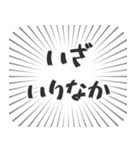 いざ
いりなか